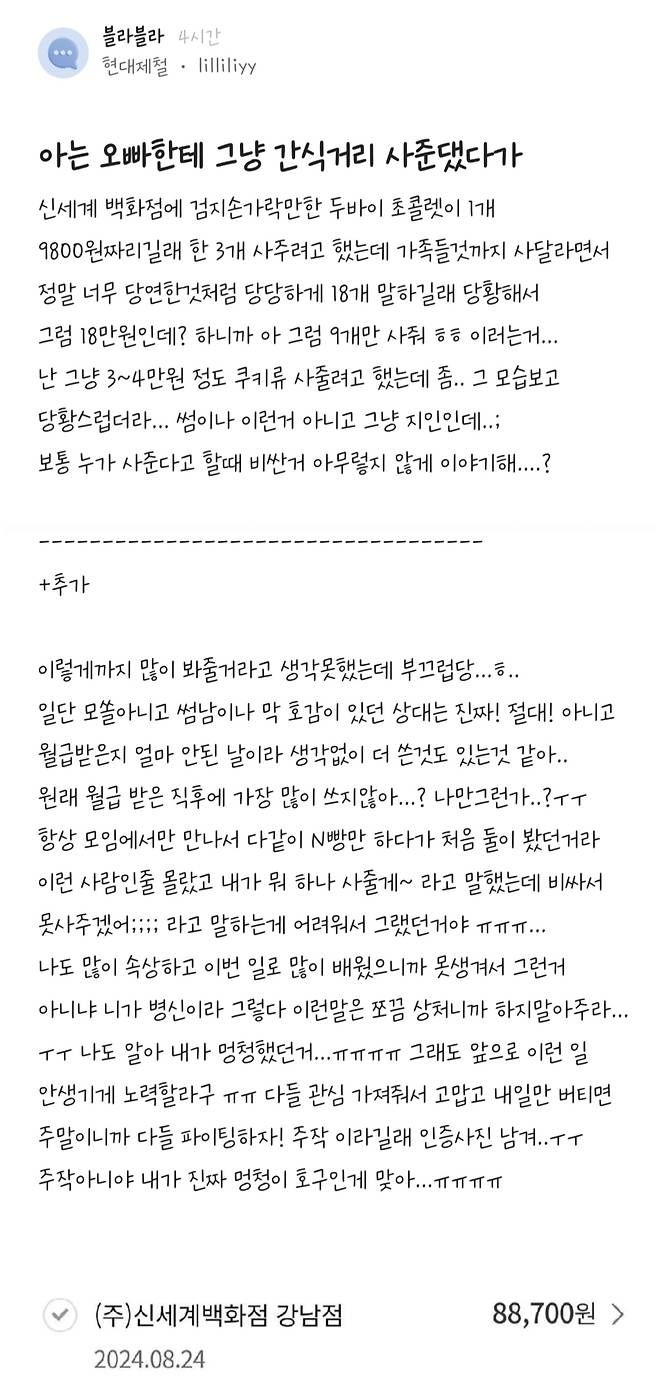 블라블라 4시간
현대제철 · lilliliyy

아는 오빠한테 그냥 간식거리 사준댔다가

신세계 백화점에 검지손가락만한 두바이 초콜렛이 1개 9800원짜리길래 한 3개 사주려고 했는데 가족들것까지 사달라면서 정말 너무 당연한것처럼 당당하게 18개 말하길래 당황해서 그럼 18만원인데? 하니까 아 그럼 9개만 사줘 ㅎㅎ 이러는거...
난 그냥 3~4만원 정도 쿠키류 사줄려고 했는데 좀.. 그 모습보고 당황스럽더라... 썸이나 이런거 아니고 그냥 지인인데..;
보통 누가 사준다고 할때 비싼거 아무렇지 않게 이야기해....?

-----------------------------------
+추가

이렇게까지 많이 봐줄거라고 생각못했는데 부끄럽당...ㅎ..
일단 모쏠아니고 썸남이나 막 호감이 있던 상대는 진짜! 절대! 아니고 월급받은지 얼마 안된 날이라 생각없이 더 쓴것도 있는것 같아..
원래 월급 받은 직후에 가장 많이 쓰지않아...? 나만그런가..?ㅜㅜ
항상 모임에서만 만나서 다같이 N빵만 하다가 처음 둘이 봤던거라 이런 사람인줄 몰랐고 내가 뭐 하나 사줄게~ 라고 말했는데 비싸서 못사주겠어;;;; 라고 말하는게 어려워서 그랬던거야 ㅠㅠㅠ...
나도 많이 속상하고 이번 일로 많이 배웠으니까 못생겨서 그런거 아니냐 니가 병신이라 그렇다 이런말은 쪼끔 상처니까 하지말아주라... ㅜㅜ 나도 알아 내가 멍청했던거...ㅠㅠㅠㅠ 그래도 앞으로 이런 일 안생기게 노력할라구 ㅠㅠ 다들 관심 가져줘서 고맙고 내일만 버티면 주말이니까 다들 파이팅하자! 주작 이라길래 인증사진 남겨..ㅜㅜ
주작아니야 내가 진짜 멍청이 호구인게 맞아...ㅠㅠㅠㅠ

(주)신세계백화점 강남점 88,700원 >
2024.08.24